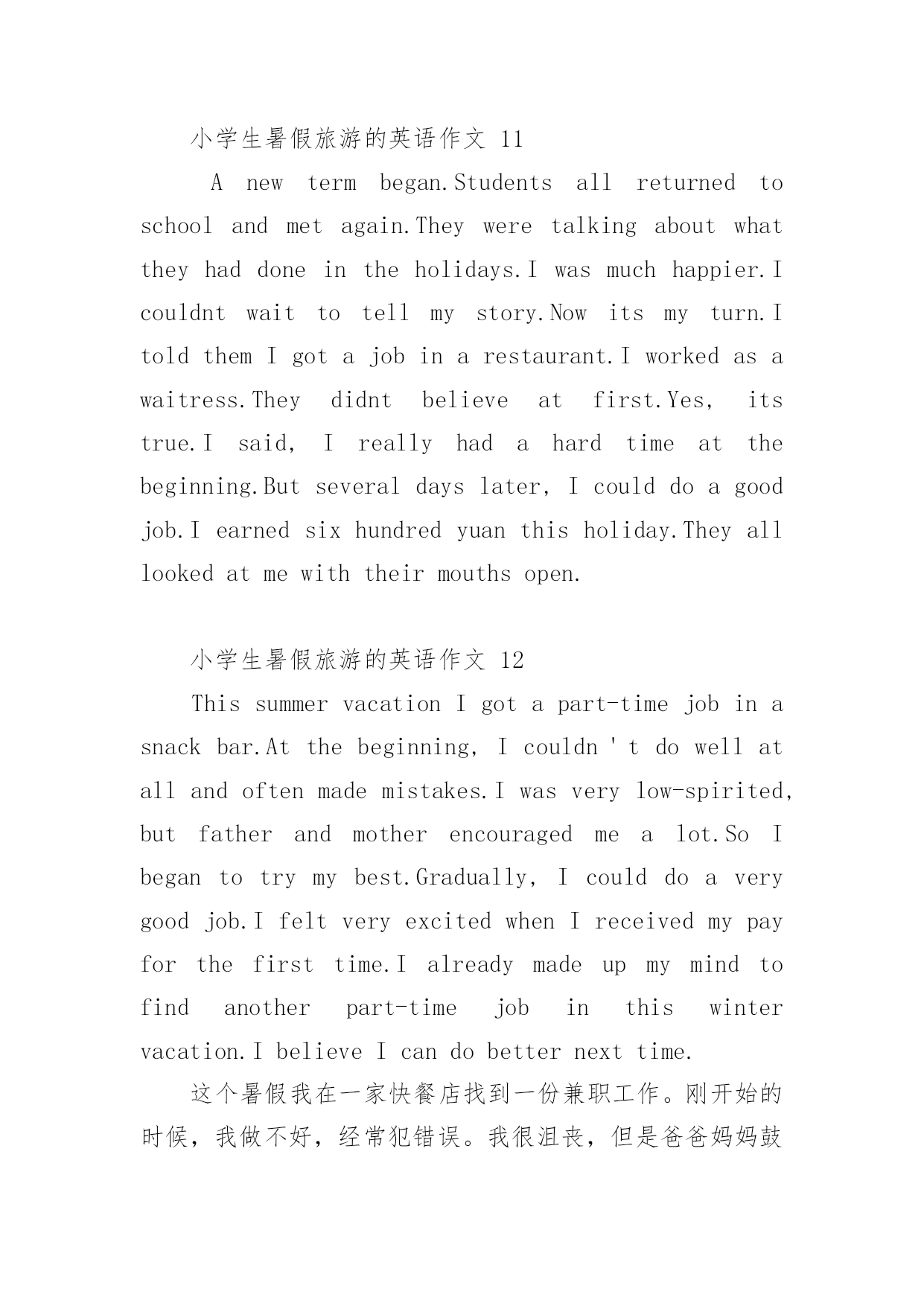 小学生暑假旅游的英语作文 11

A new term began.Students all returned to school and met again.They were talking about what they had done in the holidays.I was much happier.I couldnt wait to tell my story.Now its my turn.I told them I got a job in a restaurant.I worked as a waitress.They didnt believe at first.Yes, its true.I said, I really had a hard time at the beginning.But several days later, I could do a good job.I earned six hundred yuan this holiday.They all looked at me with their mouths open.

小学生暑假旅游的英语作文 12

This summer vacation I got a part-time job in a snack bar.At the beginning, I couldn ' t do well at all and often made mistakes.I was very low-spirited, but father and mother encouraged me a lot.So I began to try my best.Gradually, I could do a very good job.I felt very excited when I received my pay for the first time.I already made up my mind to find another part-time job in this winter vacation.I believe I can do better next time.

这个暑假我在一家快餐店找到一份兼职工作。刚开始的时候，我做不好，经常犯错误。我很沮丧，但是爸爸妈妈鼓